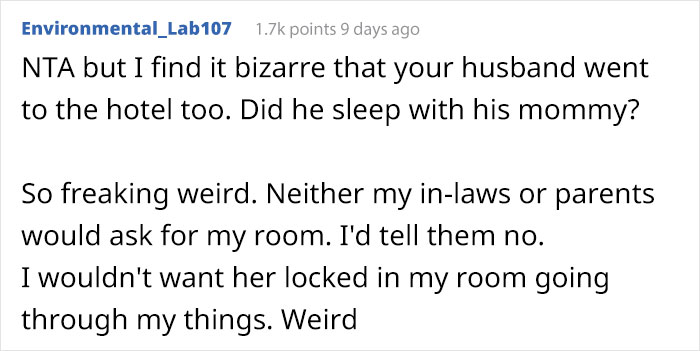 Environmental_Lab107 1.7k points 9 days ago

NTA but I find it bizarre that your husband went to the hotel too. Did he sleep with his mommy?

So freaking weird. Neither my in-laws or parents would ask for my room. I'd tell them no.
I wouldn't want her locked in my room going through my things. Weird